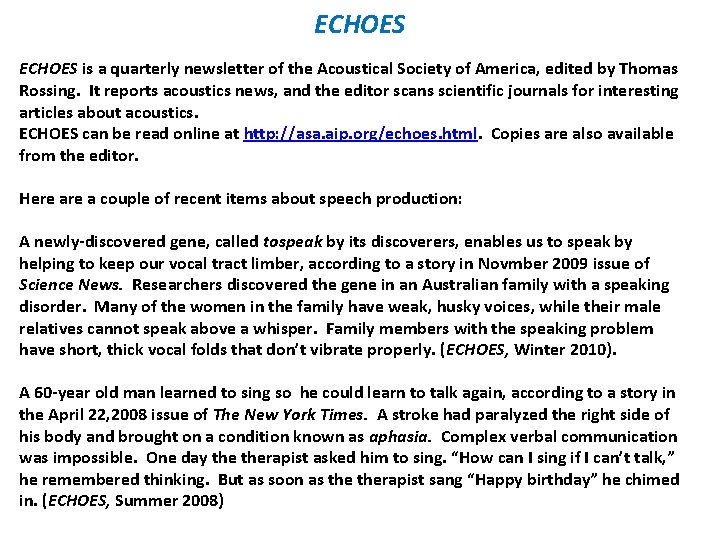 ECHOES

ECHOES is a quarterly newsletter of the Acoustical Society of America, edited by Thomas Rossing. It reports acoustics news, and the editor scans scientific journals for interesting articles about acoustics.
ECHOES can be read online at http://asa.aip.org/echoes.html. Copies are also available from the editor.

Here are a couple of recent items about speech production:

A newly-discovered gene, called tospeak by its discoverers, enables us to speak by helping to keep our vocal tract limber, according to a story in Novmber 2009 issue of Science News. Researchers discovered the gene in an Australian family with a speaking disorder. Many of the women in the family have weak, husky voices, while their male relatives cannot speak above a whisper. Family members with the speaking problem have short, thick vocal folds that don't vibrate properly. (ECHOES, Winter 2010).

A 60-year old man learned to sing so he could learn to talk again, according to a story in the April 22,2008 issue of The New York Times. A stroke had paralyzed the right side of his body and brought on a condition known as aphasia. Complex verbal communication was impossible. One day the therapist asked him to sing. "How can I sing if I can't talk," he remembered thinking. But as soon as the therapist sang "Happy birthday" he chimed in. (ECHOES, Summer 2008)